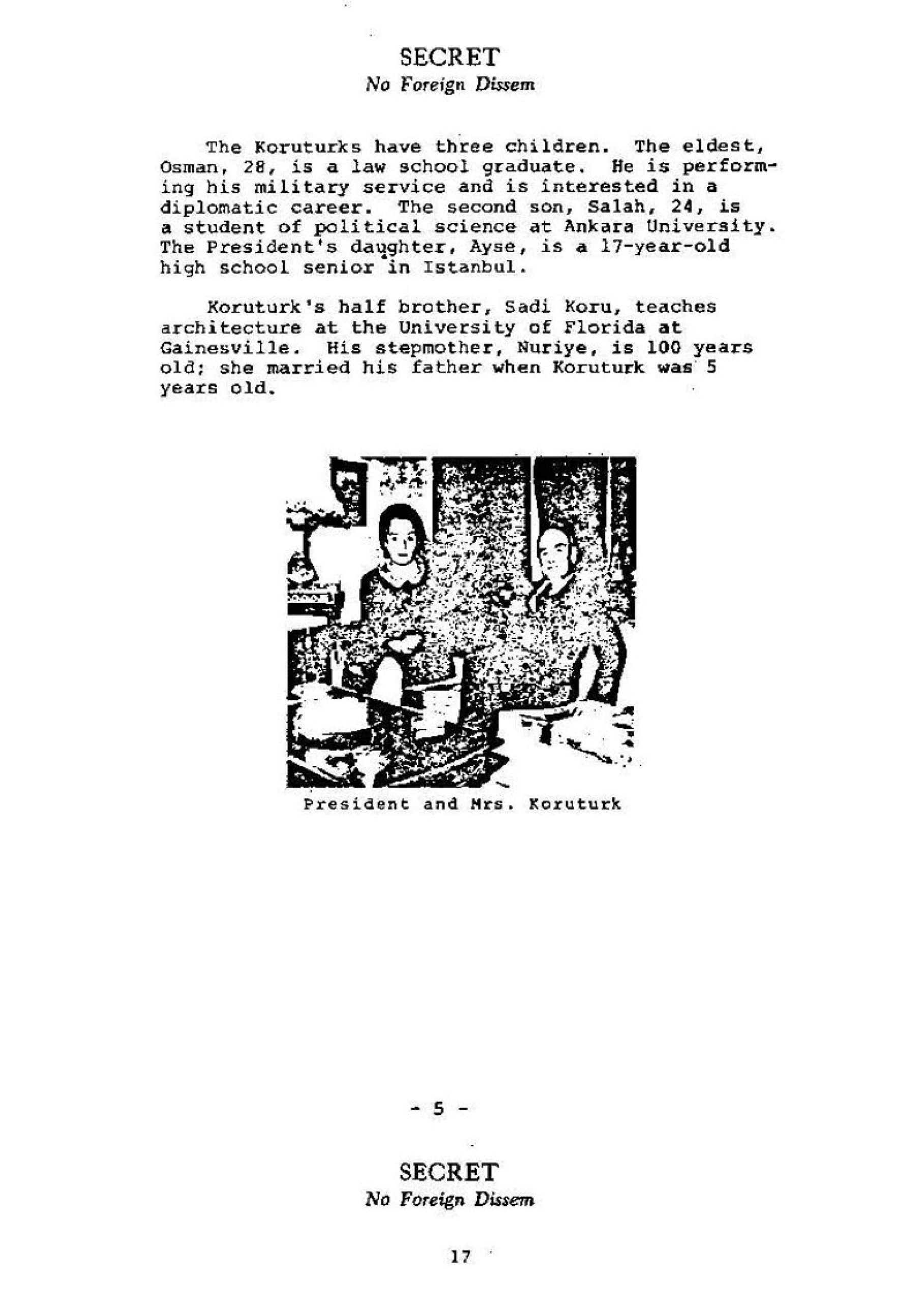 SECRET
No Foreign Dissem

The Koruturks have three children. The eldest, Osman, 28, is a law school graduate. He is performing his military service and is interested in a diplomatic career. The second son, Salah, 24, is a student of political science at Ankara University. The President's daughter, Ayse, is a 17-year-old high school senior in Istanbul.

Koruturk's half brother, Sadi Koru, teaches architecture at the University of Florida at Gainesville. His stepmother, Nuriye, is 100 years old; she married his father when Koruturk was 5 years old.

President and Mrs. Koruturk

- 5 -

SECRET
No Foreign Dissem

17